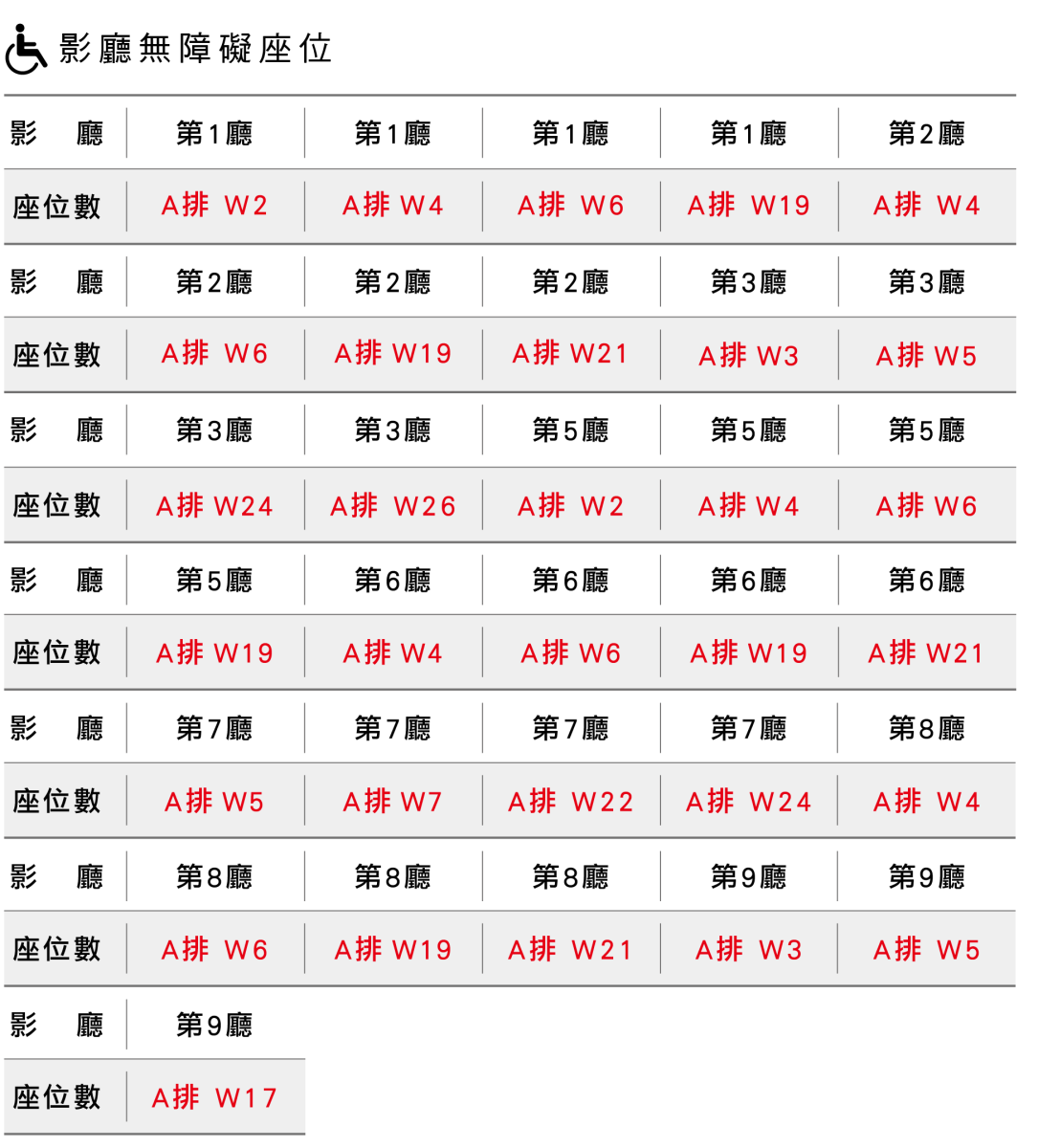 影廳無障礙座位

| 影　廳 | 第1廳 | 第1廳 | 第1廳 | 第1廳 | 第2廳 |
|---|---|---|---|---|---|
| 座位數 | A排 W2 | A排 W4 | A排 W6 | A排 W19 | A排 W4 |
| 影　廳 | 第2廳 | 第2廳 | 第2廳 | 第3廳 | 第3廳 |
| 座位數 | A排 W6 | A排 W19 | A排 W21 | A排 W3 | A排 W5 |
| 影　廳 | 第3廳 | 第3廳 | 第5廳 | 第5廳 | 第5廳 |
| 座位數 | A排 W24 | A排 W26 | A排 W2 | A排 W4 | A排 W6 |
| 影　廳 | 第5廳 | 第6廳 | 第6廳 | 第6廳 | 第6廳 |
| 座位數 | A排 W19 | A排 W4 | A排 W6 | A排 W19 | A排 W21 |
| 影　廳 | 第7廳 | 第7廳 | 第7廳 | 第7廳 | 第8廳 |
| 座位數 | A排 W5 | A排 W7 | A排 W22 | A排 W24 | A排 W4 |
| 影　廳 | 第8廳 | 第8廳 | 第8廳 | 第9廳 | 第9廳 |
| 座位數 | A排 W6 | A排 W19 | A排 W21 | A排 W3 | A排 W5 |
| 影　廳 | 第9廳 | | | | |
| 座位數 | A排 W17 | | | | |